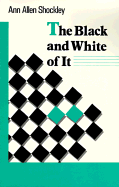 Ann Allen Shockley

The Black and White of It